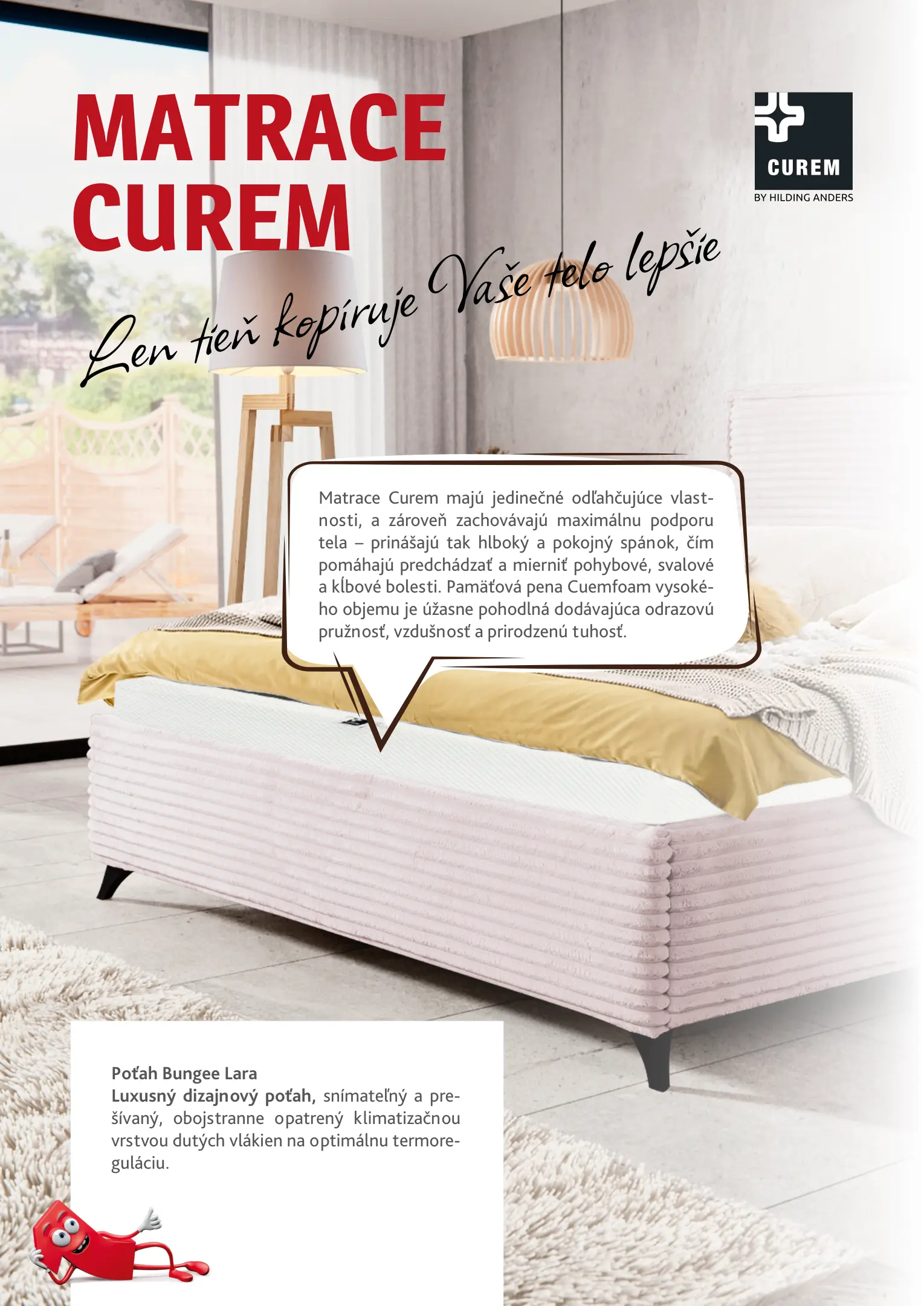 MATRACE CUREM

CUREM
BY HILDING ANDERS

Len tieň kopíruje Vaše telo lepšie

Matrace Curem majú jedinečné odľahčujúce vlastnosti, a zároveň zachovávajú maximálnu podporu tela – prinášajú tak hlboký a pokojný spánok, čím pomáhajú predchádzať a mierniť pohybové, svalové a kĺbové bolesti. Pamäťová pena Cuemfoam vysokého objemu je úžasne pohodlná dodávajúca odrazovú pružnosť, vzdušnosť a prirodzenú tuhosť.

Poťah Bungee Lara
Luxusný dizajnový poťah, snímateľný a prešívaný, obojstranne opatrený klimatizačnou vrstvou dutých vlákien na optimálnu termoreguláciu.